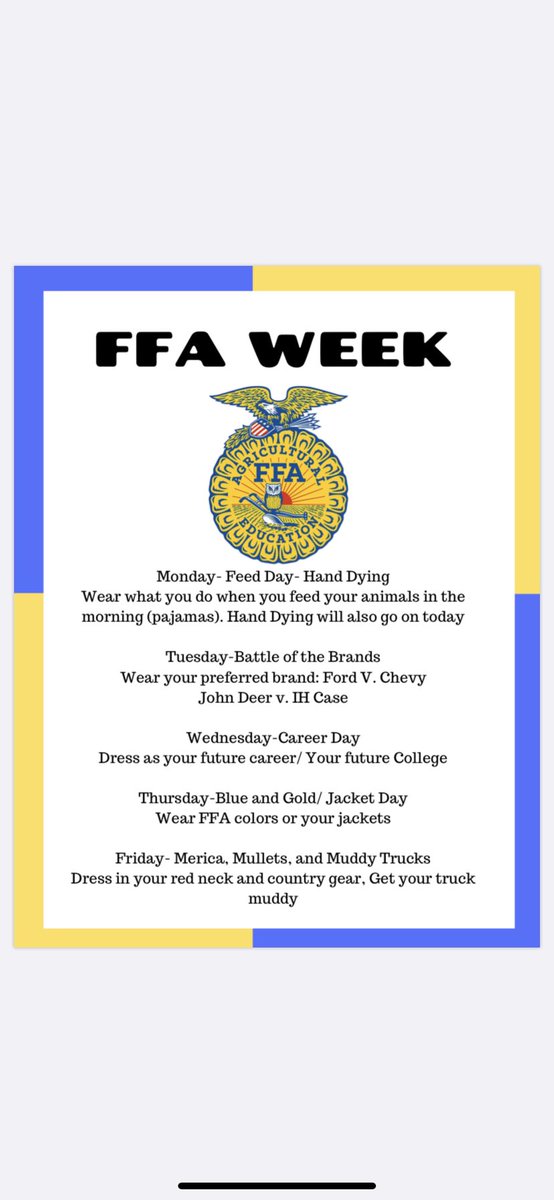 FFA WEEK

AGRICULTURAL FFA EDUCATION

Monday- Feed Day- Hand Dying
Wear what you do when you feed your animals in the morning (pajamas). Hand Dying will also go on today

Tuesday-Battle of the Brands
Wear your preferred brand: Ford V. Chevy
John Deer v. IH Case

Wednesday-Career Day
Dress as your future career/ Your future College

Thursday-Blue and Gold/ Jacket Day
Wear FFA colors or your jackets

Friday- Merica, Mullets, and Muddy Trucks
Dress in your red neck and country gear, Get your truck muddy